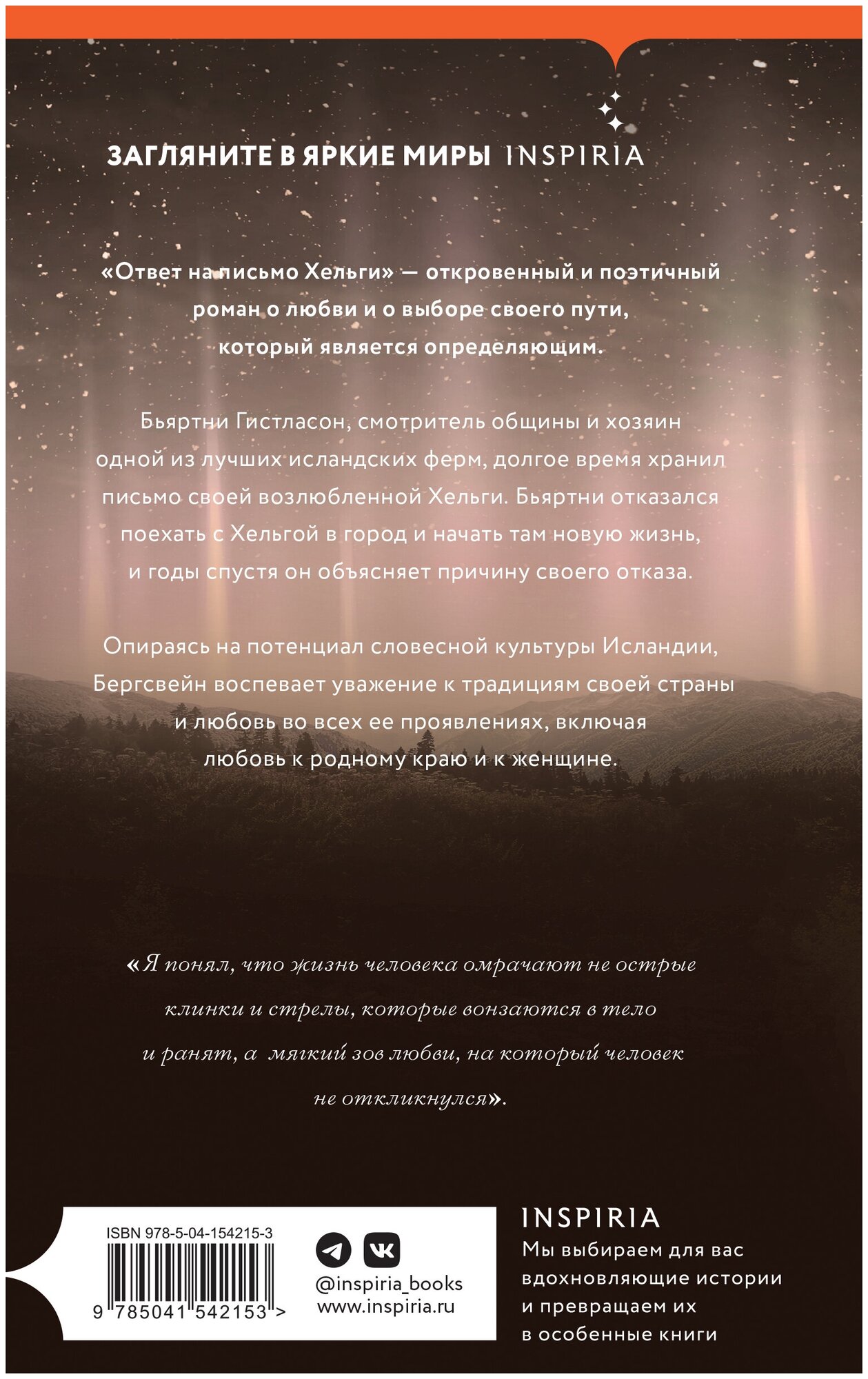 ЗАГЛЯНИТЕ В ЯРКИЕ МИРЫ INSPIRIA

«Ответ на письмо Хельги» — откровенный и поэтичный роман о любви и о выборе своего пути, который является определяющим.

Бьяртни Гистласон, смотритель общины и хозяин одной из лучших исландских ферм, долгое время хранил письмо своей возлюбленной Хельги. Бьяртни отказался поехать с Хельгой в город и начать там новую жизнь, и годы спустя он объясняет причину своего отказа.

Опираясь на потенциал словесной культуры Исландии, Бергсвейн воспевает уважение к традициям своей страны и любовь во всех ее проявлениях, включая любовь к родному краю и к женщине.

«Я понял, что жизнь человека омрачают не острые клинки и стрелы, которые вонзаются в тело и ранят, а мягкий зов любви, на который человек не откликнулся».

ISBN 978-5-04-154215-3

9 785041 542153 >

@inspiria_books
www.inspiria.ru

INSPIRIA
Мы выбираем для вас вдохновляющие истории и превращаем их в особенные книги